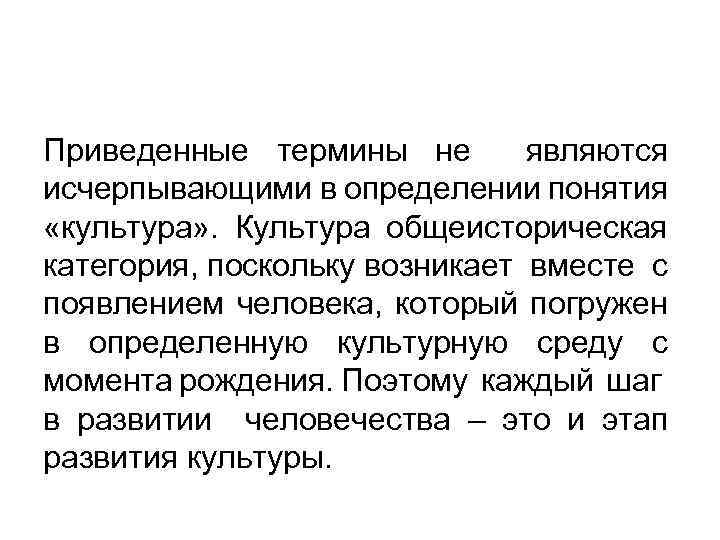 Приведенные термины не являются исчерпывающими в определении понятия «культура». Культура общеисторическая категория, поскольку возникает вместе с появлением человека, который погружен в определенную культурную среду с момента рождения. Поэтому каждый шаг в развитии человечества – это и этап развития культуры.